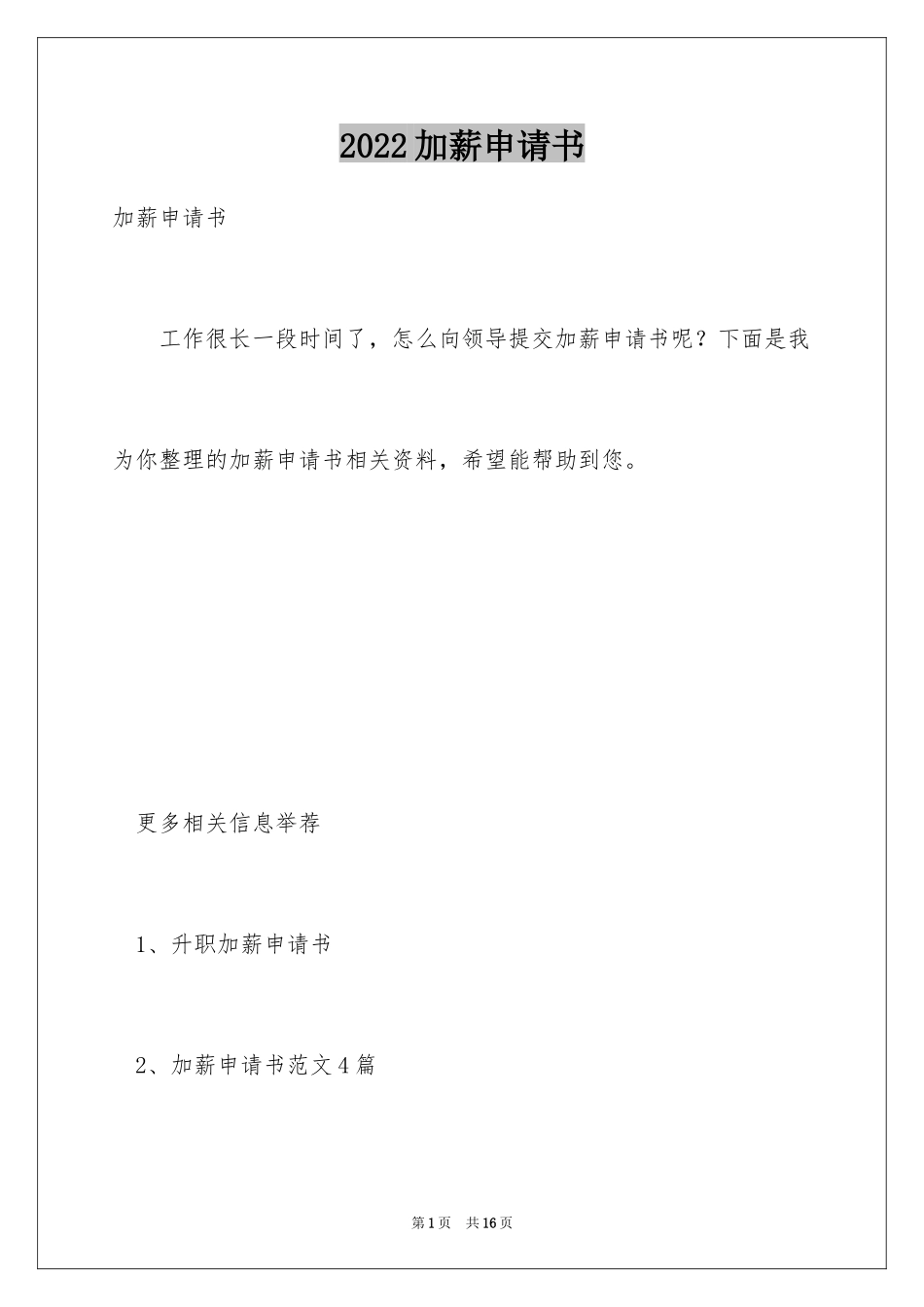 2022加薪申请书

加薪申请书

工作很长一段时间了，怎么向领导提交加薪申请书呢？下面是我为你整理的加薪申请书相关资料，希望能帮助到您。

更多相关信息举荐

1、升职加薪申请书

2、加薪申请书范文4篇

第1页 共16页